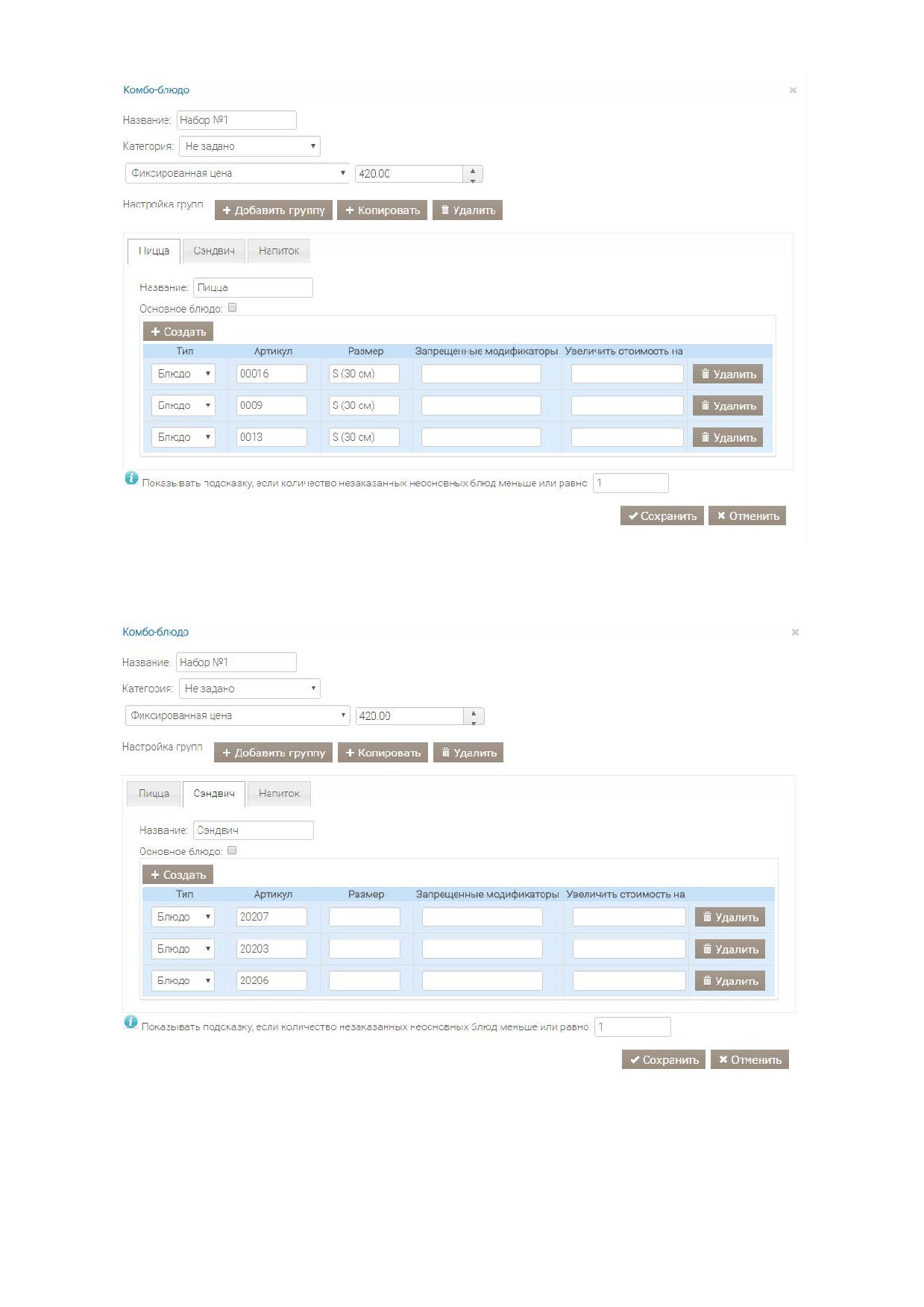 Комбо-блюдо

×

Название: Набор №1

Категория: Не задано

Фиксированная цена 420.00

Настройка групп + Добавить группу + Копировать Удалить

Пицца Сэндвич Напиток

Название: Пицца

Основное блюдо:

+ Создать

| Тип | Артикул | Размер | Запрещенные модификаторы | Увеличить стоимость на | |
|---|---|---|---|---|---|
| Блюдо | 00016 | S (30 см) | | | Удалить |
| Блюдо | 0009 | S (30 см) | | | Удалить |
| Блюдо | 0013 | S (30 см) | | | Удалить |

Показывать подсказку, если количество незаказанных неосновных блюд меньше или равно 1

Сохранить Отменить

Комбо-блюдо

×

Название: Набор №1

Категория: Не задано

Фиксированная цена 420.00

Настройка групп + Добавить группу + Копировать Удалить

Пицца Сэндвич Напиток

Название: Сэндвич

Основное блюдо:

+ Создать

| Тип | Артикул | Размер | Запрещенные модификаторы | Увеличить стоимость на | |
|---|---|---|---|---|---|
| Блюдо | 20207 | | | | Удалить |
| Блюдо | 20203 | | | | Удалить |
| Блюдо | 20206 | | | | Удалить |

Показывать подсказку, если количество незаказанных неосновных блюд меньше или равно 1

Сохранить Отменить